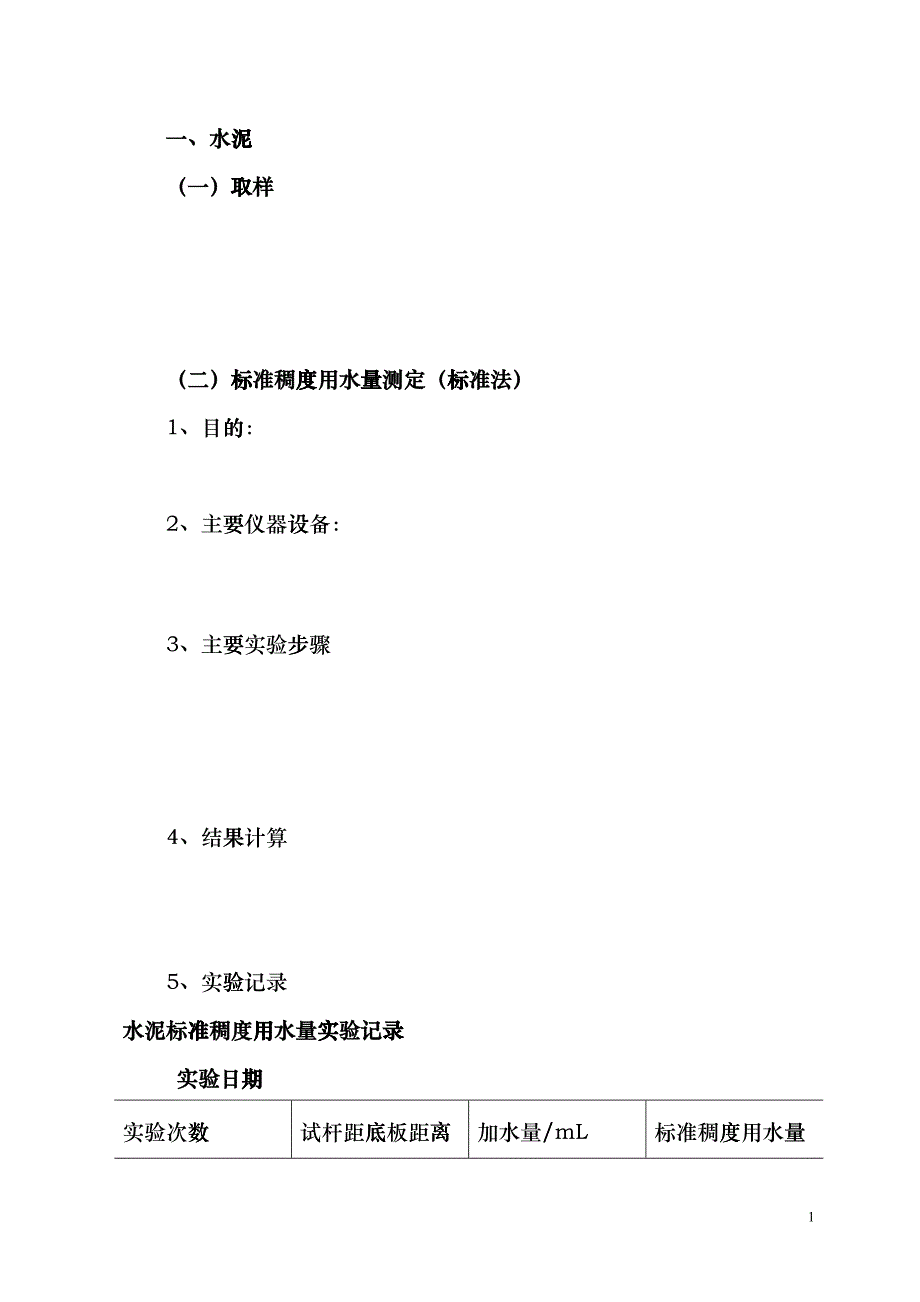 一、水泥

（一）取样

（二）标准稠度用水量测定（标准法）

1、目的:

2、主要仪器设备:

3、主要实验步骤

4、结果计算

5、实验记录

水泥标准稠度用水量实验记录

实验日期

| 实验次数 | 试杆距底板距离 | 加水量/mL | 标准稠度用水量 |
|---|---|---|---|

1